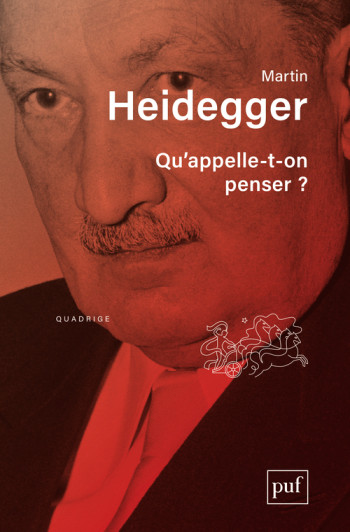 Martin
Heidegger

Qu'appelle-t-on penser ?

QUADRIGE

puf